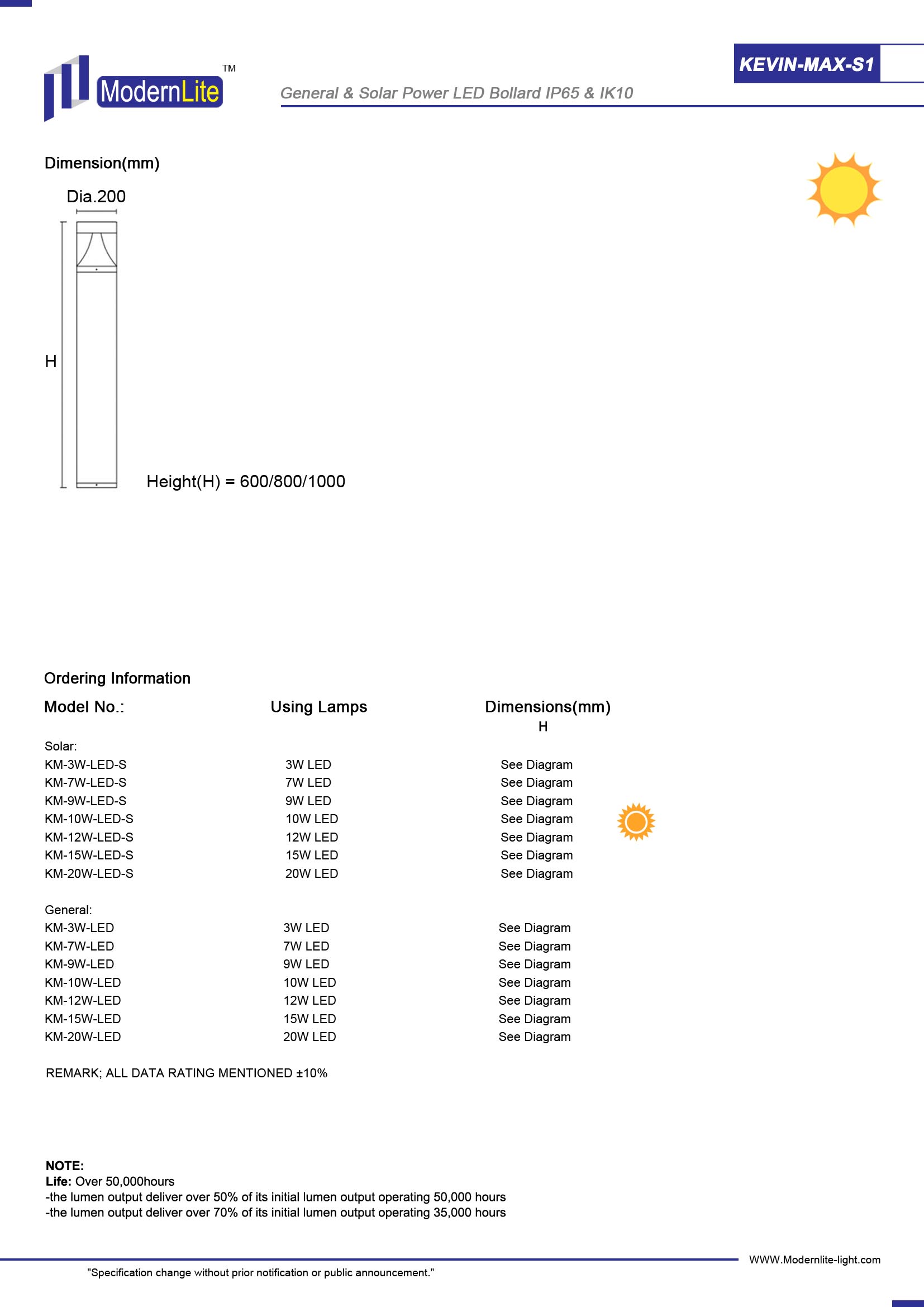 ModernLite TM

KEVIN-MAX-S1

General & Solar Power LED Bollard IP65 & IK10

Dimension(mm)

Dia.200

H

Height(H) = 600/800/1000

Ordering Information

| Model No.: | Using Lamps | Dimensions(mm) H |
|---|---|---|
| Solar: | | |
| KM-3W-LED-S | 3W LED | See Diagram |
| KM-7W-LED-S | 7W LED | See Diagram |
| KM-9W-LED-S | 9W LED | See Diagram |
| KM-10W-LED-S | 10W LED | See Diagram |
| KM-12W-LED-S | 12W LED | See Diagram |
| KM-15W-LED-S | 15W LED | See Diagram |
| KM-20W-LED-S | 20W LED | See Diagram |
| General: | | |
| KM-3W-LED | 3W LED | See Diagram |
| KM-7W-LED | 7W LED | See Diagram |
| KM-9W-LED | 9W LED | See Diagram |
| KM-10W-LED | 10W LED | See Diagram |
| KM-12W-LED | 12W LED | See Diagram |
| KM-15W-LED | 15W LED | See Diagram |
| KM-20W-LED | 20W LED | See Diagram |

REMARK; ALL DATA RATING MENTIONED ±10%

NOTE:
Life: Over 50,000hours
-the lumen output deliver over 50% of its initial lumen output operating 50,000 hours
-the lumen output deliver over 70% of its initial lumen output operating 35,000 hours

WWW.Modernlite-light.com

"Specification change without prior notification or public announcement."